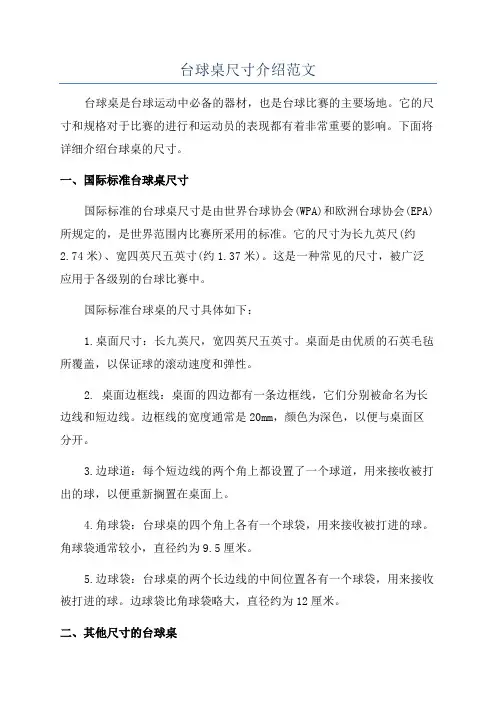 台球桌尺寸介绍范文

台球桌是台球运动中必备的器材，也是台球比赛的主要场地。它的尺寸和规格对于比赛的进行和运动员的表现都有着非常重要的影响。下面将详细介绍台球桌的尺寸。

一、国际标准台球桌尺寸

国际标准的台球桌尺寸是由世界台球协会(WPA)和欧洲台球协会(EPA)所规定的，是世界范围内比赛所采用的标准。它的尺寸为长九英尺(约2.74米)、宽四英尺五英寸(约1.37米)。这是一种常见的尺寸，被广泛应用于各级别的台球比赛中。

国际标准台球桌的尺寸具体如下：

1.桌面尺寸：长九英尺，宽四英尺五英寸。桌面是由优质的石英毛毡所覆盖，以保证球的滚动速度和弹性。

2. 桌面边框线：桌面的四边都有一条边框线，它们分别被命名为长边线和短边线。边框线的宽度通常是20mm，颜色为深色，以便与桌面区分开。

3.边球道：每个短边线的两个角上都设置了一个球道，用来接收被打出的球，以便重新搁置在桌面上。

4.角球袋：台球桌的四个角上各有一个球袋，用来接收被打进的球。角球袋通常较小，直径约为9.5厘米。

5.边球袋：台球桌的两个长边线的中间位置各有一个球袋，用来接收被打进的球。边球袋比角球袋略大，直径约为12厘米。

二、其他尺寸的台球桌